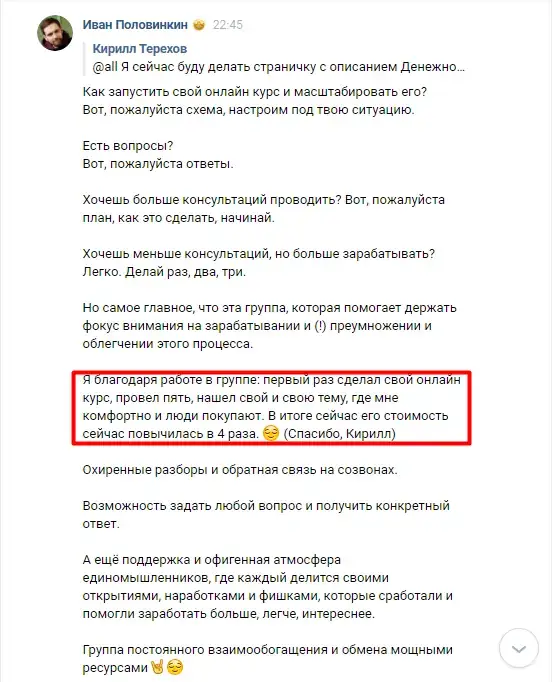 Иван Половинкин 22:45

Кирилл Терехов
@all Я сейчас буду делать страничку с описанием Денежно...

Как запустить свой онлайн курс и масштабировать его?
Вот, пожалуйста схема, настроим под твою ситуацию.

Есть вопросы?
Вот, пожалуйста ответы.

Хочешь больше консультаций проводить? Вот, пожалуйста план, как это сделать, начинай.

Хочешь меньше консультаций, но больше зарабатывать?
Легко. Делай раз, два, три.

Но самое главное, что эта группа, которая помогает держать фокус внимания на зарабатывании и (!) преумножении и облегчении этого процесса.

Я благодаря работе в группе: первый раз сделал свой онлайн курс, провел пять, нашел свой и свою тему, где мне комфортно и люди покупают. В итоге сейчас его стоимость сейчас повычилась в 4 раза. 😌 (Спасибо, Кирилл)

Охиренные разборы и обратная связь на созвонах.

Возможность задать любой вопрос и получить конкретный ответ.

А ещё поддержка и офигенная атмосфера единомышленников, где каждый делится своими открытиями, наработками и фишками, которые сработали и помогли заработать больше, легче, интереснее.

Группа постоянного взаимообогащения и обмена мощными ресурсами 🤘😌